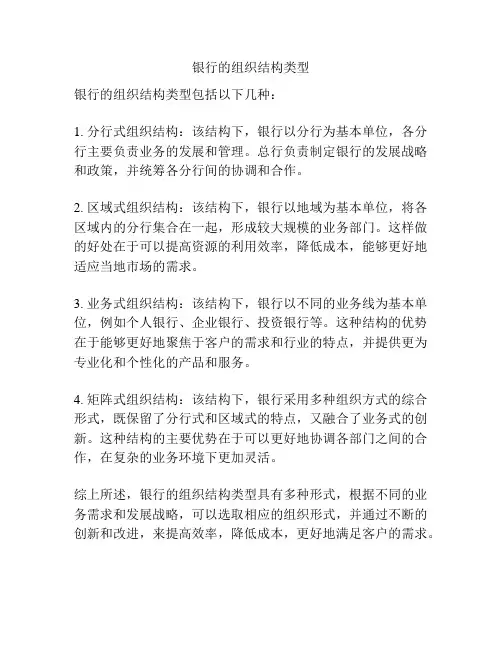 银行的组织结构类型

银行的组织结构类型包括以下几种：

1. 分行式组织结构：该结构下，银行以分行为基本单位，各分行主要负责业务的发展和管理。总行负责制定银行的发展战略和政策，并统筹各分行间的协调和合作。

2. 区域式组织结构：该结构下，银行以地域为基本单位，将各区域内的分行集合在一起，形成较大规模的业务部门。这样做的好处在于可以提高资源的利用效率，降低成本，能够更好地适应当地市场的需求。

3. 业务式组织结构：该结构下，银行以不同的业务线为基本单位，例如个人银行、企业银行、投资银行等。这种结构的优势在于能够更好地聚焦于客户的需求和行业的特点，并提供更为专业化和个性化的产品和服务。

4. 矩阵式组织结构：该结构下，银行采用多种组织方式的综合形式，既保留了分行式和区域式的特点，又融合了业务式的创新。这种结构的主要优势在于可以更好地协调各部门之间的合作，在复杂的业务环境下更加灵活。

综上所述，银行的组织结构类型具有多种形式，根据不同的业务需求和发展战略，可以选取相应的组织形式，并通过不断的创新和改进，来提高效率，降低成本，更好地满足客户的需求。